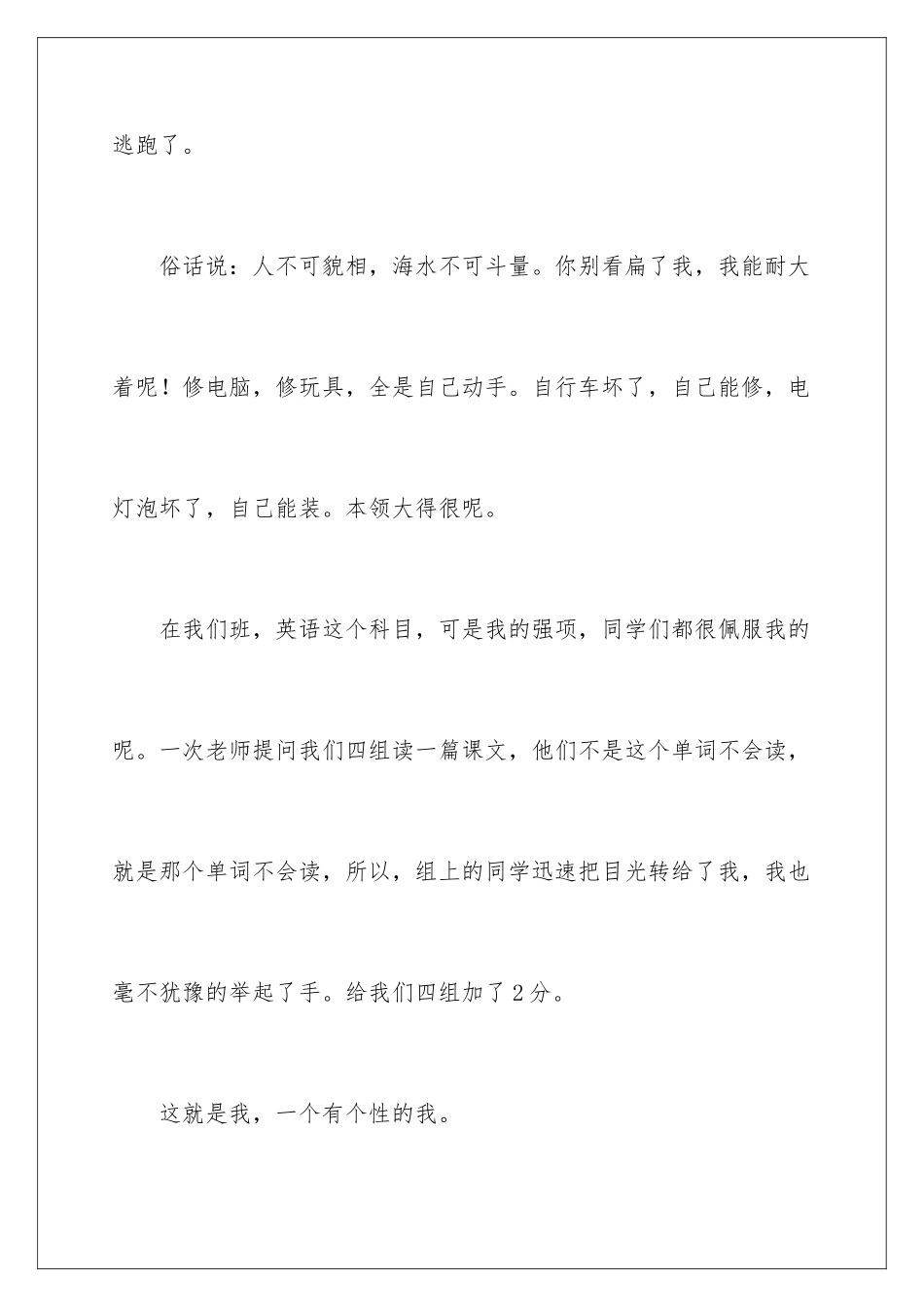 逃跑了。

俗话说：人不可貌相，海水不可斗量。你别看扁了我，我能耐大着呢！修电脑，修玩具，全是自己动手。自行车坏了，自己能修，电灯泡坏了，自己能装。本领大得很呢。

在我们班，英语这个科目，可是我的强项，同学们都很佩服我的呢。一次老师提问我们四组读一篇课文，他们不是这个单词不会读，就是那个单词不会读，所以，组上的同学迅速把目光转给了我，我也毫不犹豫的举起了手。给我们四组加了2分。

这就是我，一个有个性的我。